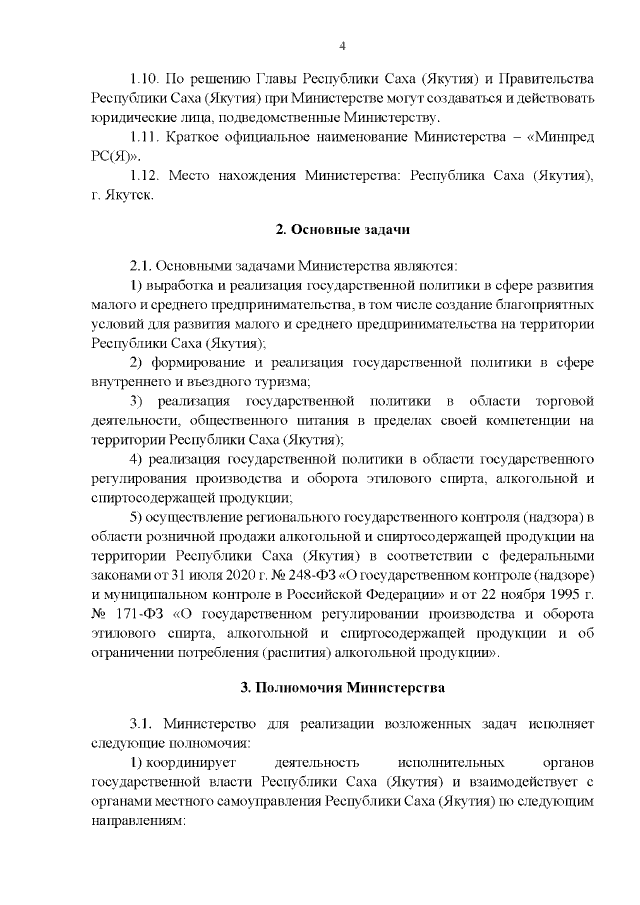 4

1.10. По решению Главы Республики Саха (Якутия) и Правительства Республики Саха (Якутия) при Министерстве могут создаваться и действовать юридические лица, подведомственные Министерству.

1.11. Краткое официальное наименование Министерства – «Минпред РС(Я)».

1.12. Место нахождения Министерства: Республика Саха (Якутия), г. Якутск.

2. Основные задачи

2.1. Основными задачами Министерства являются:

1) выработка и реализация государственной политики в сфере развития малого и среднего предпринимательства, в том числе создание благоприятных условий для развития малого и среднего предпринимательства на территории Республики Саха (Якутия);

2) формирование и реализация государственной политики в сфере внутреннего и въездного туризма;

3) реализация государственной политики в области торговой деятельности, общественного питания в пределах своей компетенции на территории Республики Саха (Якутия);

4) реализация государственной политики в области государственного регулирования производства и оборота этилового спирта, алкогольной и спиртосодержащей продукции;

5) осуществление регионального государственного контроля (надзора) в области розничной продажи алкогольной и спиртосодержащей продукции на территории Республики Саха (Якутия) в соответствии с федеральными законами от 31 июля 2020 г. № 248-ФЗ «О государственном контроле (надзоре) и муниципальном контроле в Российской Федерации» и от 22 ноября 1995 г. № 171-ФЗ «О государственном регулировании производства и оборота этилового спирта, алкогольной и спиртосодержащей продукции и об ограничении потребления (распития) алкогольной продукции».

3. Полномочия Министерства

3.1. Министерство для реализации возложенных задач исполняет следующие полномочия:

1) координирует деятельность исполнительных органов государственной власти Республики Саха (Якутия) и взаимодействует с органами местного самоуправления Республики Саха (Якутия) по следующим направлениям: